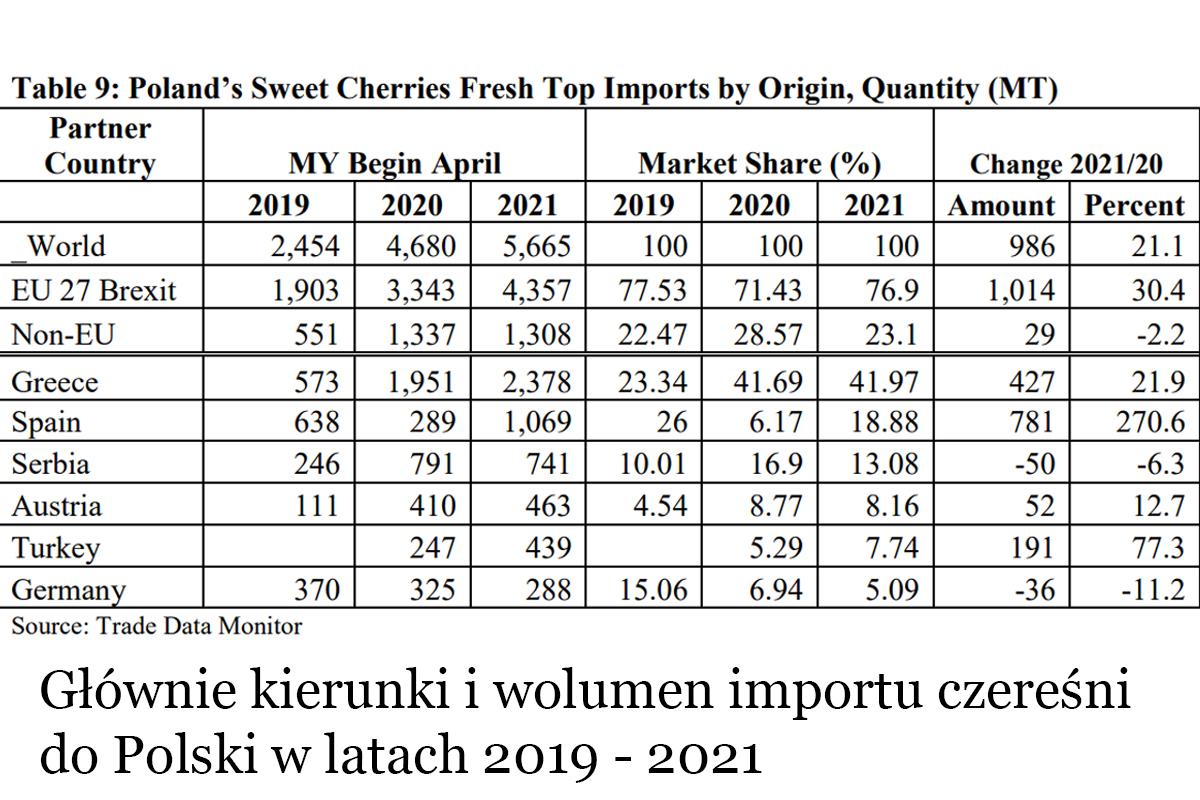 Table 9: Poland's Sweet Cherries Fresh Top Imports by Origin, Quantity (MT)

| Partner Country | MY Begin April | | | Market Share (%) | | | Change 2021/20 | |
|---|---|---|---|---|---|---|---|---|
| | 2019 | 2020 | 2021 | 2019 | 2020 | 2021 | Amount | Percent |
| _World | 2,454 | 4,680 | 5,665 | 100 | 100 | 100 | 986 | 21.1 |
| EU 27 Brexit | 1,903 | 3,343 | 4,357 | 77.53 | 71.43 | 76.9 | 1,014 | 30.4 |
| Non-EU | 551 | 1,337 | 1,308 | 22.47 | 28.57 | 23.1 | 29 | -2.2 |
| Greece | 573 | 1,951 | 2,378 | 23.34 | 41.69 | 41.97 | 427 | 21.9 |
| Spain | 638 | 289 | 1,069 | 26 | 6.17 | 18.88 | 781 | 270.6 |
| Serbia | 246 | 791 | 741 | 10.01 | 16.9 | 13.08 | -50 | -6.3 |
| Austria | 111 | 410 | 463 | 4.54 | 8.77 | 8.16 | 52 | 12.7 |
| Turkey | | 247 | 439 | | 5.29 | 7.74 | 191 | 77.3 |
| Germany | 370 | 325 | 288 | 15.06 | 6.94 | 5.09 | -36 | -11.2 |

Source: Trade Data Monitor

Głównie kierunki i wolumen importu czereśni do Polski w latach 2019 - 2021